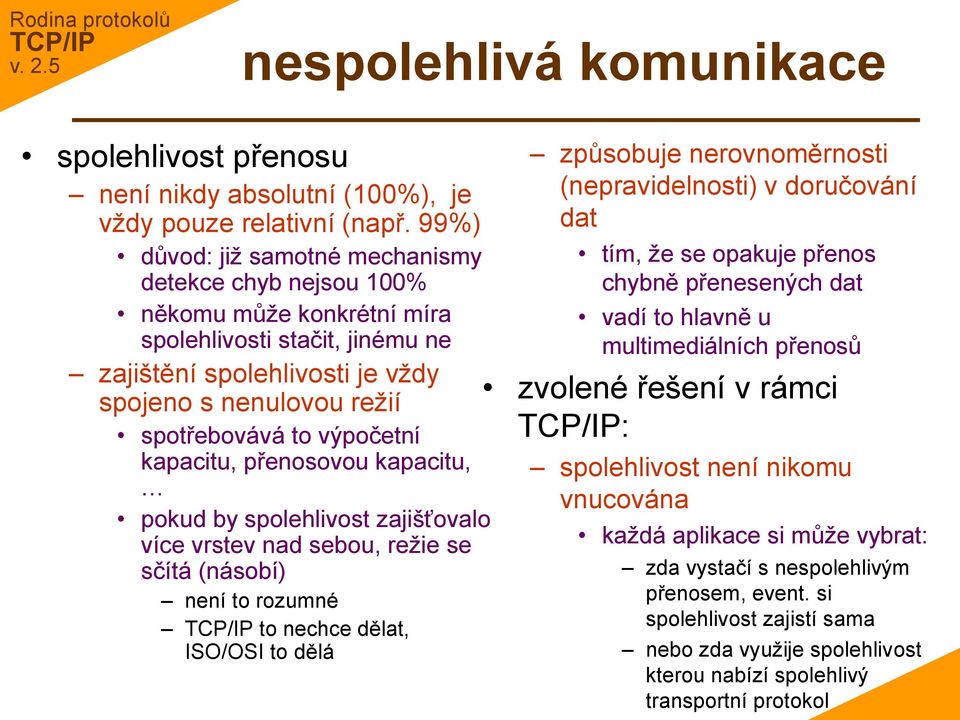 Rodina protokolů
TCP/IP
v. 2.5

nespolehlivá komunikace

• spolehlivost přenosu
– není nikdy absolutní (100%), je vždy pouze relativní (např. 99%)
• důvod: již samotné mechanismy detekce chyb nejsou 100%
• někomu může konkrétní míra spolehlivosti stačit, jinému ne
– zajištění spolehlivosti je vždy spojeno s nenulovou režií
• spotřebovává to výpočetní kapacitu, přenosovou kapacitu, …
• pokud by spolehlivost zajišťovalo více vrstev nad sebou, režie se sčítá (násobí)
– není to rozumné
– TCP/IP to nechce dělat, ISO/OSI to dělá

– způsobuje nerovnoměrnosti (nepravidelnosti) v doručování dat
• tím, že se opakuje přenos chybně přenesených dat
• vadí to hlavně u multimediálních přenosů
• zvolené řešení v rámci TCP/IP:
– spolehlivost není nikomu vnucována
• každá aplikace si může vybrat:
– zda vystačí s nespolehlivým přenosem, event. si spolehlivost zajistí sama
– nebo zda využije spolehlivost kterou nabízí spolehlivý transportní protokol